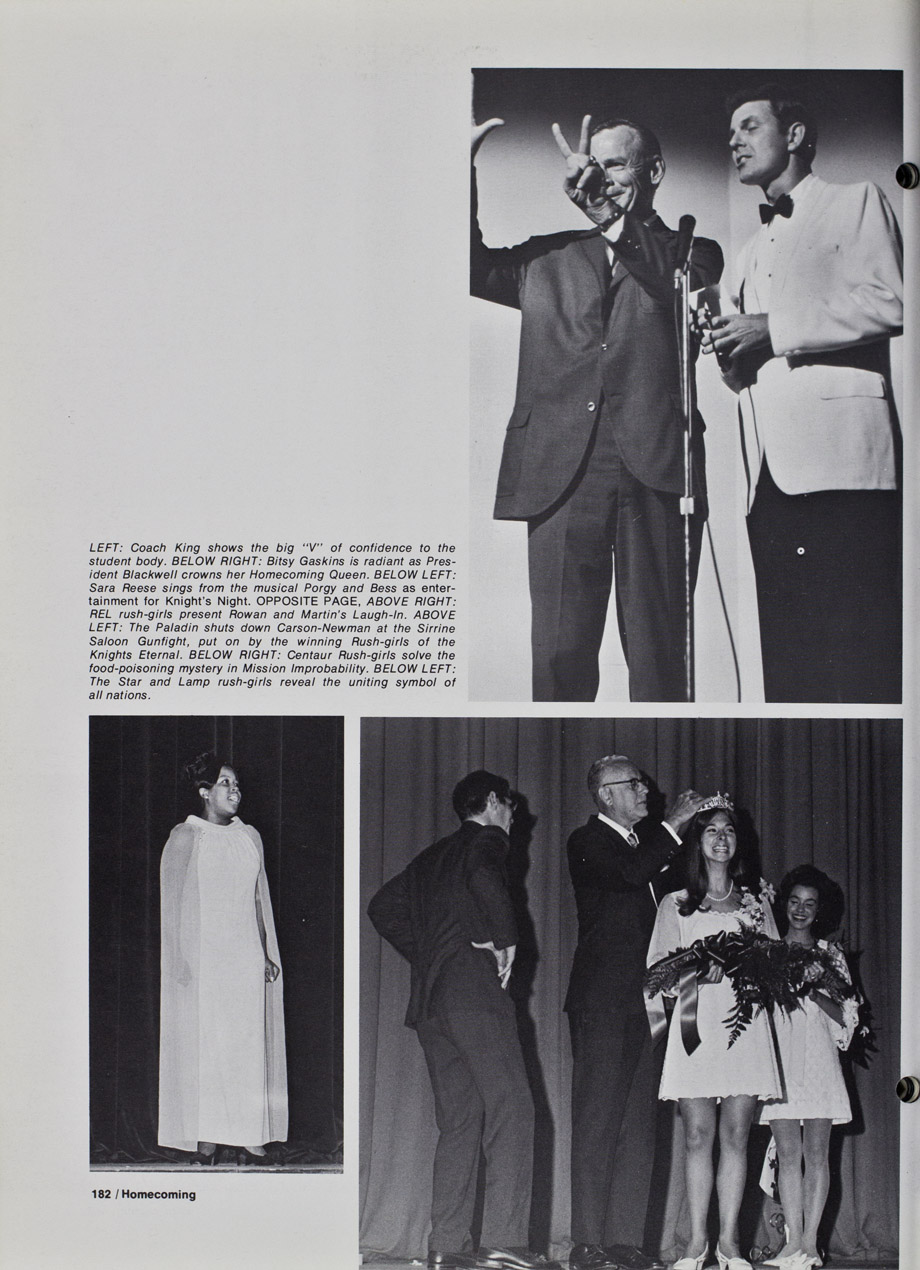 LEFT: Coach King shows the big "V" of confidence to the student body. BELOW RIGHT: Bitsy Gaskins is radiant as President Blackwell crowns her Homecoming Queen. BELOW LEFT: Sara Reese sings from the musical Porgy and Bess as entertainment for Knight's Night. OPPOSITE PAGE, ABOVE RIGHT: REL rush-girls present Rowan and Martin's Laugh-In. ABOVE LEFT: The Paladin shuts down Carson-Newman at the Sirrine Saloon Gunfight, put on by the winning Rush-girls of the Knights Eternal. BELOW RIGHT: Centaur Rush-girls solve the food-poisoning mystery in Mission Improbability. BELOW LEFT: The Star and Lamp rush-girls reveal the uniting symbol of all nations.

182 / Homecoming